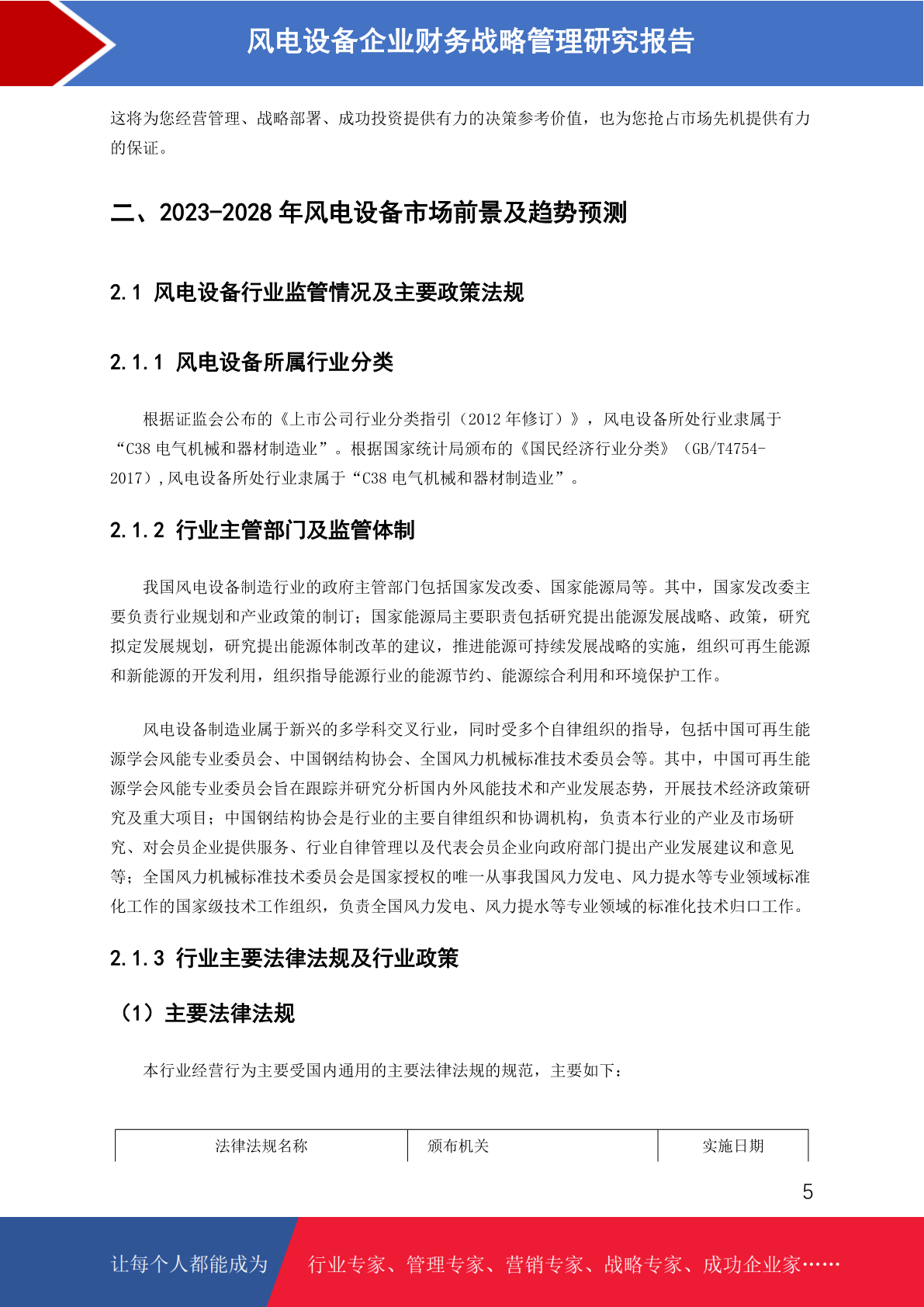 风电设备企业财务战略管理研究报告

这将为您经营管理、战略部署、成功投资提供有力的决策参考价值，也为您抢占市场先机提供有力的保证。

二、2023-2028 年风电设备市场前景及趋势预测

2.1 风电设备行业监管情况及主要政策法规

2.1.1 风电设备所属行业分类

根据证监会公布的《上市公司行业分类指引（2012 年修订）》，风电设备所处行业隶属于“C38 电气机械和器材制造业”。根据国家统计局颁布的《国民经济行业分类》（GB/T4754-2017），风电设备所处行业隶属于“C38 电气机械和器材制造业”。

2.1.2 行业主管部门及监管体制

我国风电设备制造行业的政府主管部门包括国家发改委、国家能源局等。其中，国家发改委主要负责行业规划和产业政策的制订；国家能源局主要职责包括研究提出能源发展战略、政策，研究拟定发展规划，研究提出能源体制改革的建议，推进能源可持续发展战略的实施，组织可再生能源和新能源的开发利用，组织指导能源行业的能源节约、能源综合利用和环境保护工作。

风电设备制造业属于新兴的多学科交叉行业，同时受多个自律组织的指导，包括中国可再生能源学会风能专业委员会、中国钢结构协会、全国风力机械标准技术委员会等。其中，中国可再生能源学会风能专业委员会旨在跟踪并研究分析国内外风能技术和产业发展态势，开展技术经济政策研究及重大项目；中国钢结构协会是行业的主要自律组织和协调机构，负责本行业的产业及市场研究、对会员企业提供服务、行业自律管理以及代表会员企业向政府部门提出产业发展建议和意见等；全国风力机械标准技术委员会是国家授权的唯一从事我国风力发电、风力提水等专业领域标准化工作的国家级技术工作组织，负责全国风力发电、风力提水等专业领域的标准化技术归口工作。

2.1.3 行业主要法律法规及行业政策

（1）主要法律法规

本行业经营行为主要受国内通用的主要法律法规的规范，主要如下：

| 法律法规名称 | 颁布机关 | 实施日期 |
|---|---|---|

5

让每个人都能成为 行业专家、管理专家、营销专家、战略专家、成功企业家……